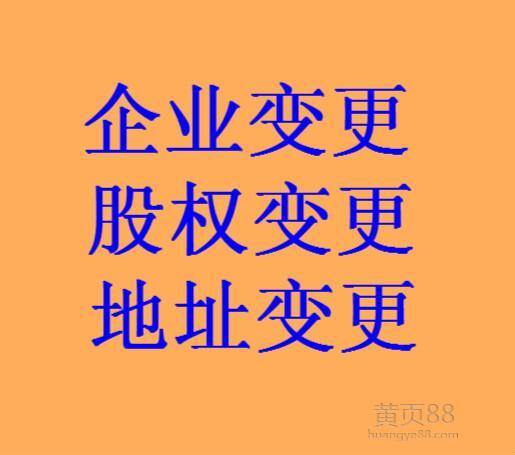 企业变更
股权变更
地址变更

黄页88
huangye88.com